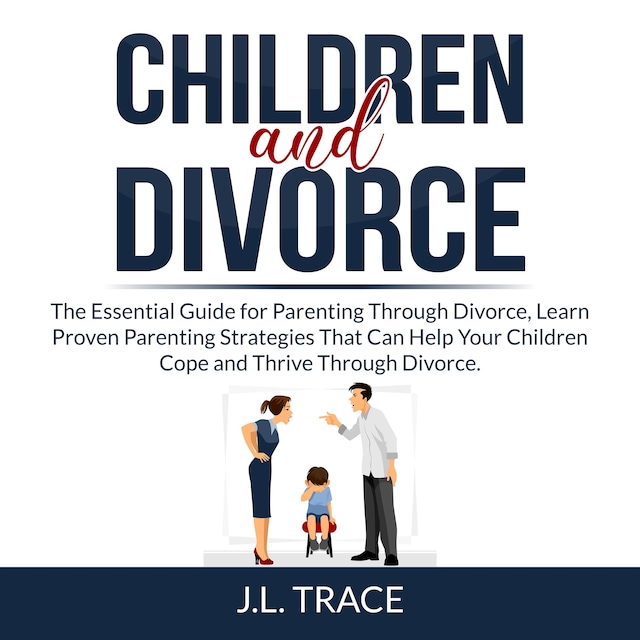 CHILDREN
and
DIVORCE

The Essential Guide for Parenting Through Divorce, Learn Proven Parenting Strategies That Can Help Your Children Cope and Thrive Through Divorce.

J.L. TRACE